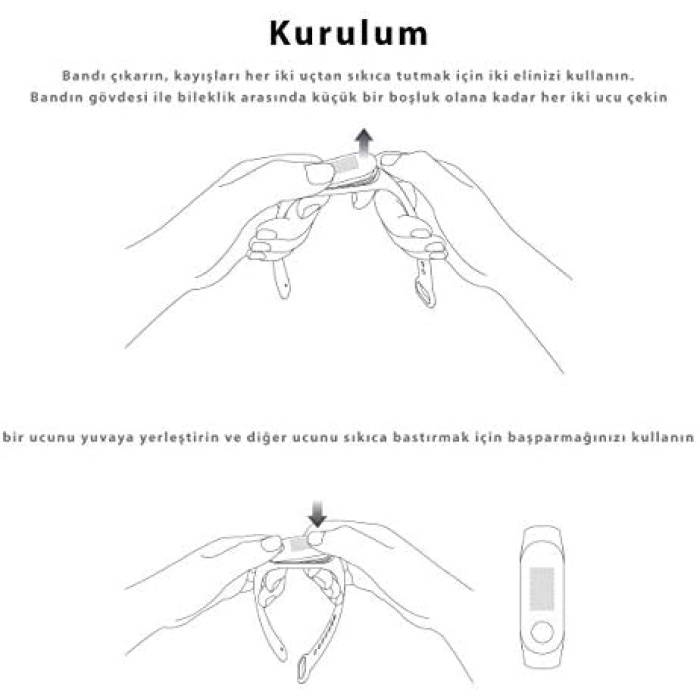 Kurulum

Bandı çıkarın, kayışları her iki uçtan sıkıca tutmak için iki elinizi kullanın. Bandın gövdesi ile bileklik arasında küçük bir boşluk olana kadar her iki ucu çekin

bir ucunu yuvaya yerleştirin ve diğer ucunu sıkıca bastırmak için başparmağınızı kullanın